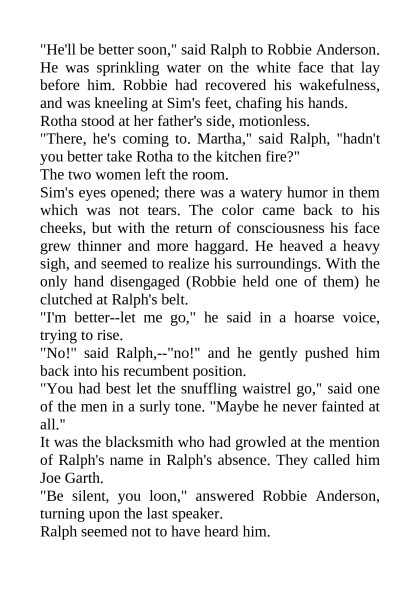 "He'll be better soon," said Ralph to Robbie Anderson. He was sprinkling water on the white face that lay before him. Robbie had recovered his wakefulness, and was kneeling at Sim's feet, chafing his hands.
Rotha stood at her father's side, motionless.
"There, he's coming to. Martha," said Ralph, "hadn't you better take Rotha to the kitchen fire?"
The two women left the room.
Sim's eyes opened; there was a watery humor in them which was not tears. The color came back to his cheeks, but with the return of consciousness his face grew thinner and more haggard. He heaved a heavy sigh, and seemed to realize his surroundings. With the only hand disengaged (Robbie held one of them) he clutched at Ralph's belt.
"I'm better--let me go," he said in a hoarse voice, trying to rise.
"No!" said Ralph,--"no!" and he gently pushed him back into his recumbent position.
"You had best let the snuffling waistrel go," said one of the men in a surly tone. "Maybe he never fainted at all."
It was the blacksmith who had growled at the mention of Ralph's name in Ralph's absence. They called him Joe Garth.
"Be silent, you loon," answered Robbie Anderson, turning upon the last speaker.
Ralph seemed not to have heard him.